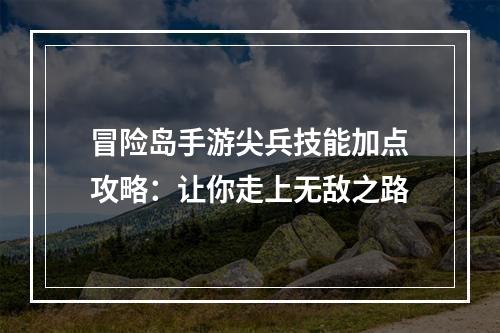 冒险岛手游尖兵技能加点攻略：让你走上无敌之路